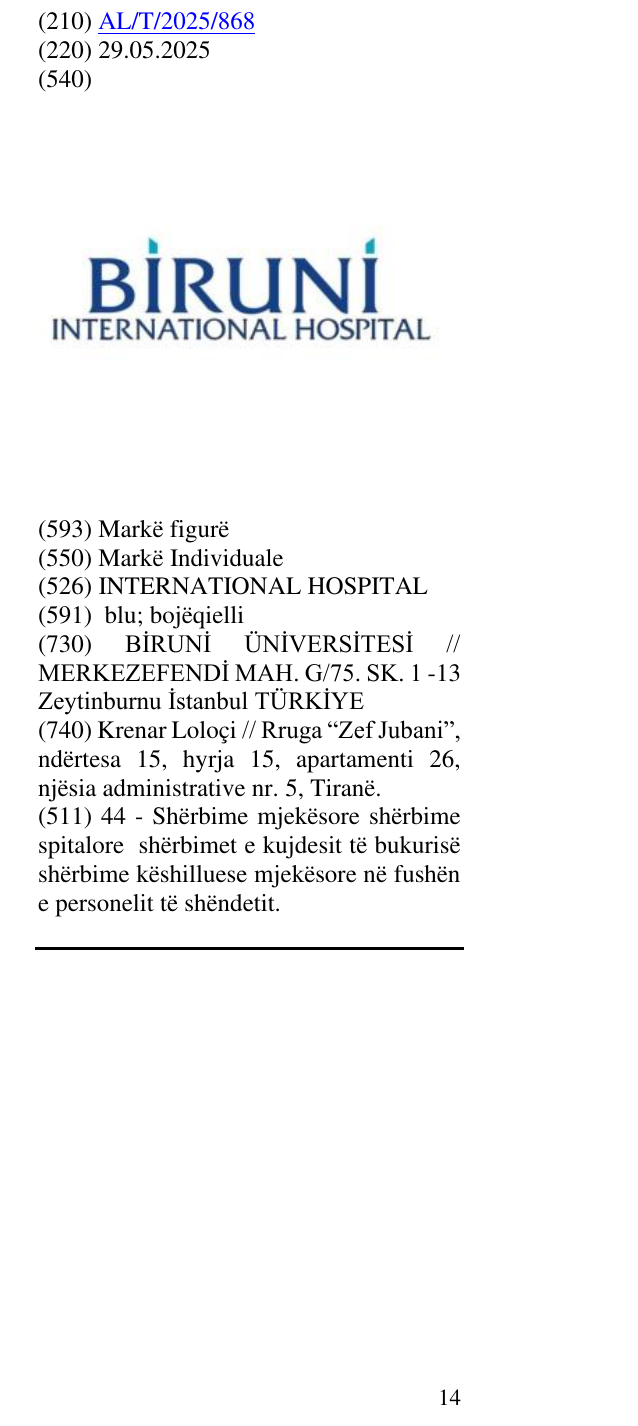 (210) AL/T/2025/868
(220) 29.05.2025
(540)

BİRUNİ
INTERNATIONAL HOSPITAL

(593) Markë figurë
(550) Markë Individuale
(526) INTERNATIONAL HOSPITAL
(591) blu; bojëqielli
(730) BİRUNİ ÜNİVERSİTESİ // MERKEZEFENDİ MAH. G/75. SK. 1 -13 Zeytinburnu İstanbul TÜRKİYE
(740) Krenar Loloçi // Rruga "Zef Jubani", ndërtesa 15, hyrja 15, apartamenti 26, njësia administrative nr. 5, Tiranë.
(511) 44 - Shërbime mjekësore shërbime spitalore shërbimet e kujdesit të bukurisë shërbime këshilluese mjekësore në fushën e personelit të shëndetit.

14